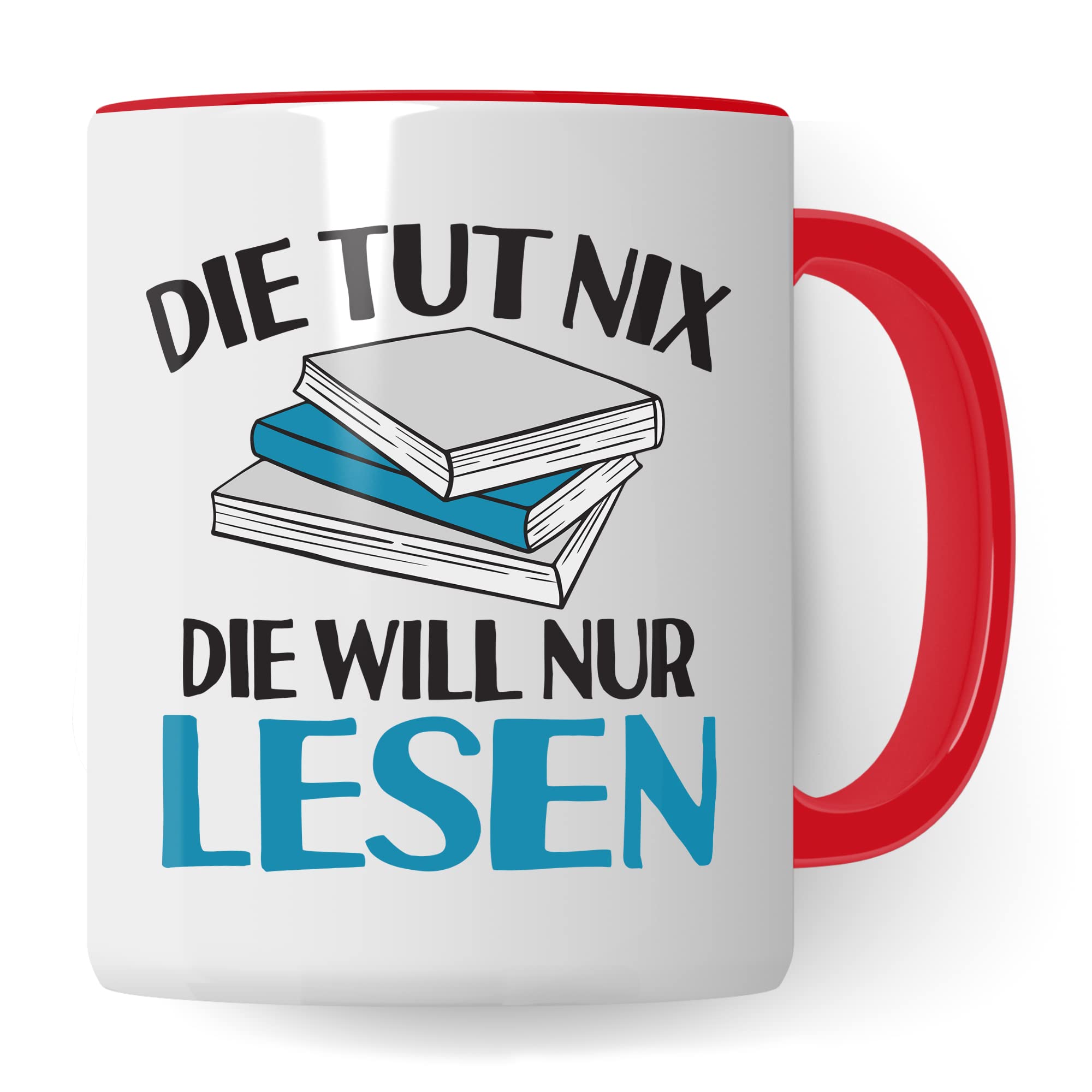 DIE TUT NIX

DIE WILL NUR
LESEN